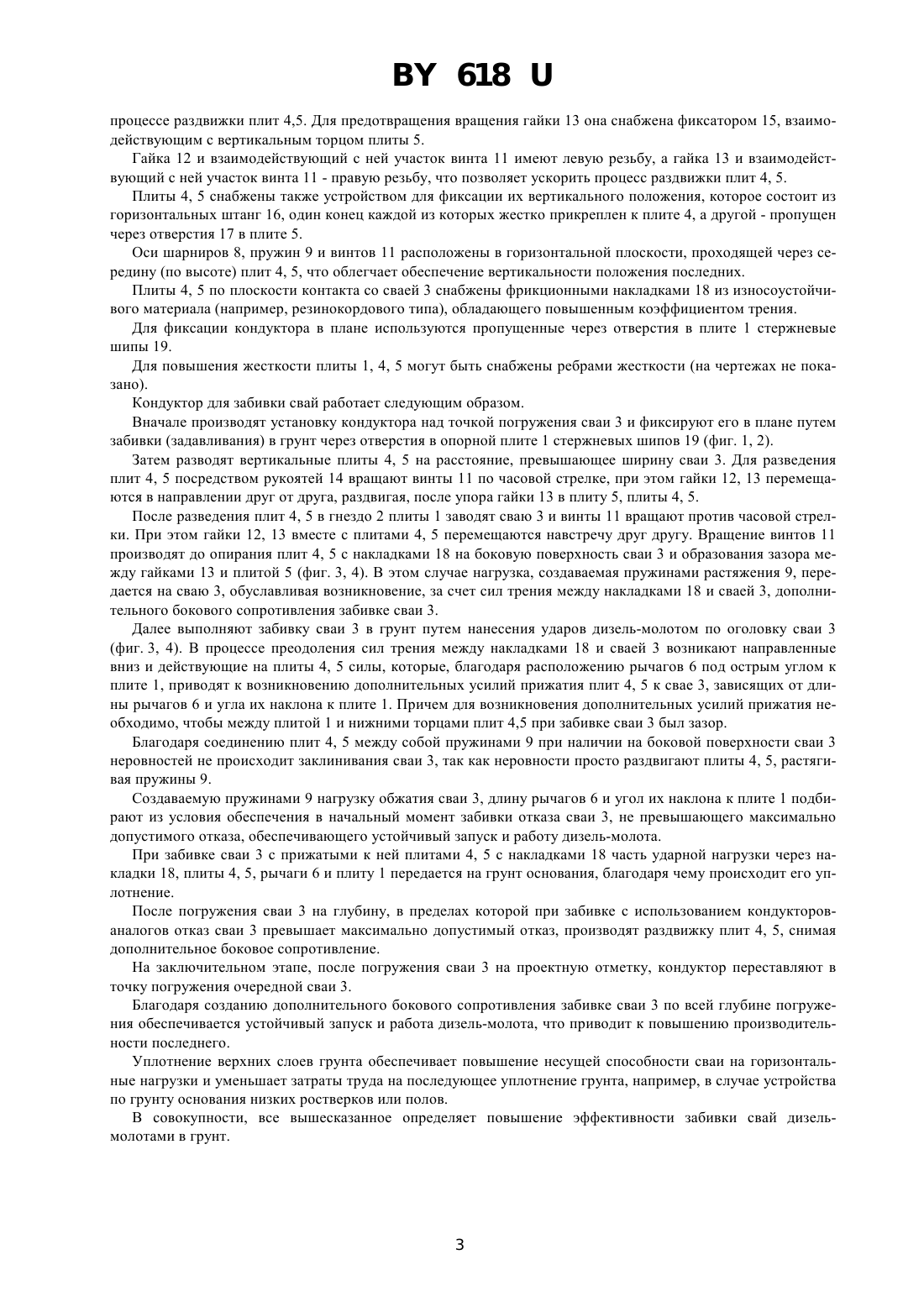 BY 618 U

процессе раздвижки плит 4,5. Для предотвращения вращения гайки 13 она снабжена фиксатором 15, взаимодействующим с вертикальным торцом плиты 5.

Гайка 12 и взаимодействующий с ней участок винта 11 имеют левую резьбу, а гайка 13 и взаимодействующий с ней участок винта 11 - правую резьбу, что позволяет ускорить процесс раздвижки плит 4, 5.

Плиты 4, 5 снабжены также устройством для фиксации их вертикального положения, которое состоит из горизонтальных штанг 16, один конец каждой из которых жестко прикреплен к плите 4, а другой - пропущен через отверстия 17 в плите 5.

Оси шарниров 8, пружин 9 и винтов 11 расположены в горизонтальной плоскости, проходящей через середину (по высоте) плит 4, 5, что облегчает обеспечение вертикальности положения последних.

Плиты 4, 5 по плоскости контакта со сваей 3 снабжены фрикционными накладками 18 из износоустойчивого материала (например, резинокордового типа), обладающего повышенным коэффициентом трения.

Для фиксации кондуктора в плане используются пропущенные через отверстия в плите 1 стержневые шипы 19.

Для повышения жесткости плиты 1, 4, 5 могут быть снабжены ребрами жесткости (на чертежах не показано).

Кондуктор для забивки свай работает следующим образом.

Вначале производят установку кондуктора над точкой погружения сваи 3 и фиксируют его в плане путем забивки (задавливания) в грунт через отверстия в опорной плите 1 стержневых шипов 19 (фиг. 1, 2).

Затем разводят вертикальные плиты 4, 5 на расстояние, превышающее ширину сваи 3. Для разведения плит 4, 5 посредством рукоятей 14 вращают винты 11 по часовой стрелке, при этом гайки 12, 13 перемещаются в направлении друг от друга, раздвигая, после упора гайки 13 в плиту 5, плиты 4, 5.

После разведения плит 4, 5 в гнездо 2 плиты 1 заводят сваю 3 и винты 11 вращают против часовой стрелки. При этом гайки 12, 13 вместе с плитами 4, 5 перемещаются навстречу друг другу. Вращение винтов 11 производят до опирания плит 4, 5 с накладками 18 на боковую поверхность сваи 3 и образования зазора между гайками 13 и плитой 5 (фиг. 3, 4). В этом случае нагрузка, создаваемая пружинами растяжения 9, передается на сваю 3, обуславливая возникновение, за счет сил трения между накладками 18 и сваей 3, дополнительного бокового сопротивления забивке сваи 3.

Далее выполняют забивку сваи 3 в грунт путем нанесения ударов дизель-молотом по оголовку сваи 3 (фиг. 3, 4). В процессе преодоления сил трения между накладками 18 и сваей 3 возникают направленные вниз и действующие на плиты 4, 5 силы, которые, благодаря расположению рычагов 6 под острым углом к плите 1, приводят к возникновению дополнительных усилий прижатия плит 4, 5 к свае 3, зависящих от длины рычагов 6 и угла их наклона к плите 1. Причем для возникновения дополнительных усилий прижатия необходимо, чтобы между плитой 1 и нижними торцами плит 4,5 при забивке сваи 3 был зазор.

Благодаря соединению плит 4, 5 между собой пружинами 9 при наличии на боковой поверхности сваи 3 неровностей не происходит заклинивания сваи 3, так как неровности просто раздвигают плиты 4, 5, растягивая пружины 9.

Создаваемую пружинами 9 нагрузку обжатия сваи 3, длину рычагов 6 и угол их наклона к плите 1 подбирают из условия обеспечения в начальный момент забивки отказа сваи 3, не превышающего максимально допустимого отказа, обеспечивающего устойчивый запуск и работу дизель-молота.

При забивке сваи 3 с прижатыми к ней плитами 4, 5 с накладками 18 часть ударной нагрузки через накладки 18, плиты 4, 5, рычаги 6 и плиту 1 передается на грунт основания, благодаря чему происходит его уплотнение.

После погружения сваи 3 на глубину, в пределах которой при забивке с использованием кондукторов-аналогов отказ сваи 3 превышает максимально допустимый отказ, производят раздвижку плит 4, 5, снимая дополнительное боковое сопротивление.

На заключительном этапе, после погружения сваи 3 на проектную отметку, кондуктор переставляют в точку погружения очередной сваи 3.

Благодаря созданию дополнительного бокового сопротивления забивке сваи 3 по всей глубине погружения обеспечивается устойчивый запуск и работа дизель-молота, что приводит к повышению производительности последнего.

Уплотнение верхних слоев грунта обеспечивает повышение несущей способности сваи на горизонтальные нагрузки и уменьшает затраты труда на последующее уплотнение грунта, например, в случае устройства по грунту основания низких ростверков или полов.

В совокупности, все вышесказанное определяет повышение эффективности забивки свай дизель-молотами в грунт.

3